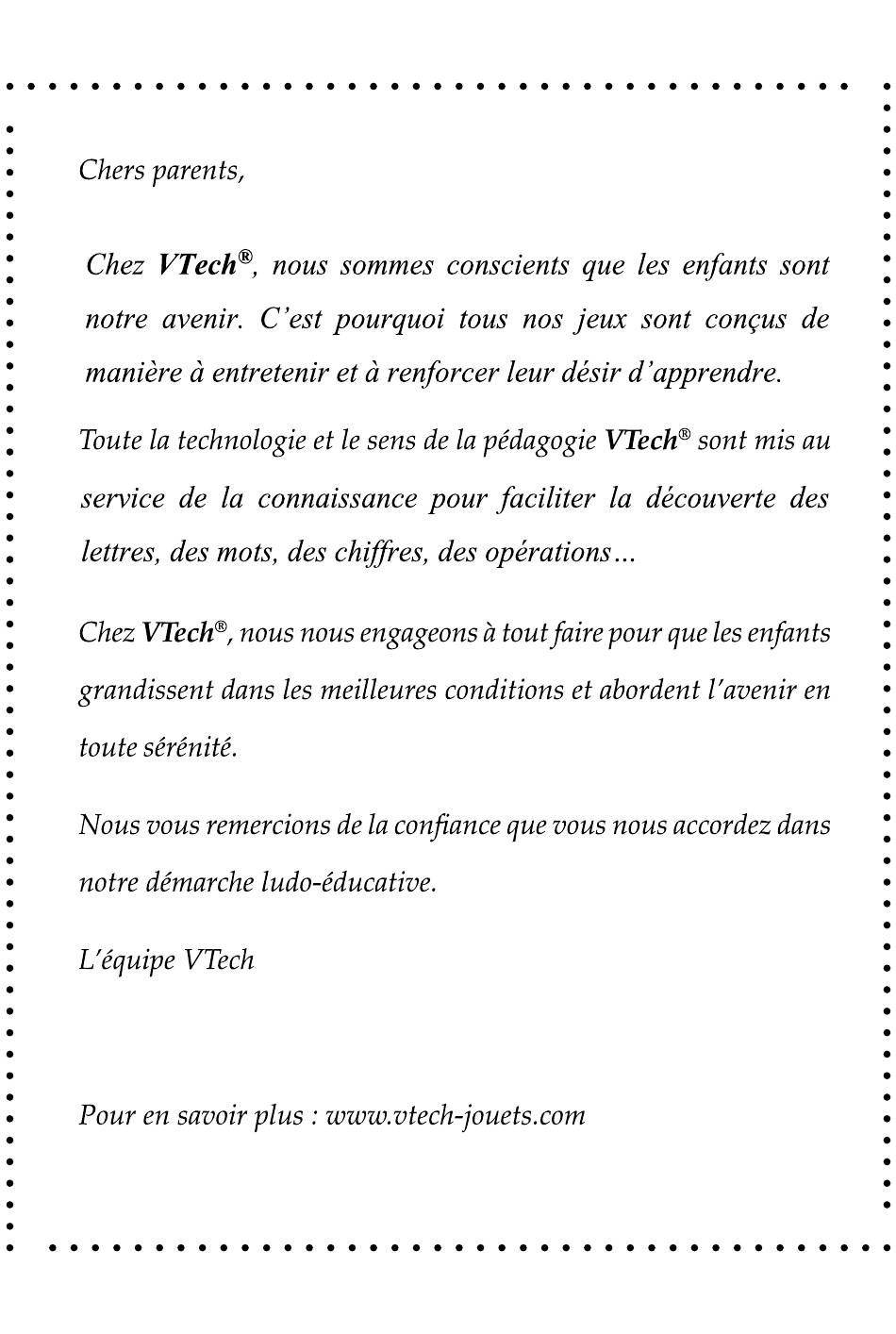 Chers parents,

Chez VTech®, nous sommes conscients que les enfants sont notre avenir. C'est pourquoi tous nos jeux sont conçus de manière à entretenir et à renforcer leur désir d'apprendre.

Toute la technologie et le sens de la pédagogie VTech® sont mis au service de la connaissance pour faciliter la découverte des lettres, des mots, des chiffres, des opérations...

Chez VTech®, nous nous engageons à tout faire pour que les enfants grandissent dans les meilleures conditions et abordent l'avenir en toute sérénité.

Nous vous remercions de la confiance que vous nous accordez dans notre démarche ludo-éducative.

L'équipe VTech

Pour en savoir plus : www.vtech-jouets.com